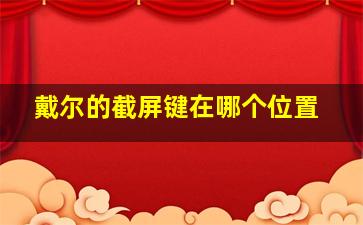 戴尔的截屏键在哪个位置